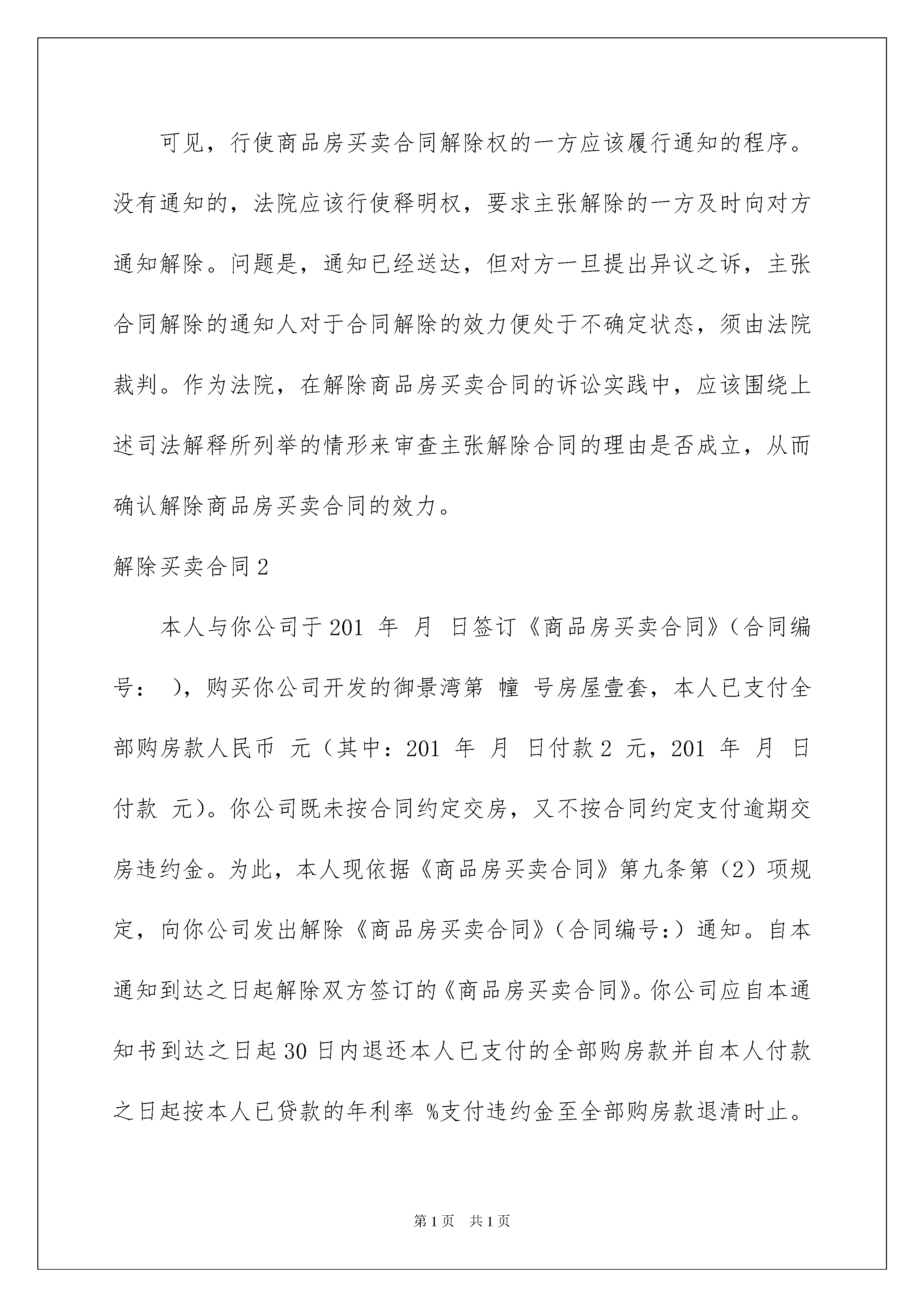 可见，行使商品房买卖合同解除权的一方应该履行通知的程序。没有通知的，法院应该行使释明权，要求主张解除的一方及时向对方通知解除。问题是，通知已经送达，但对方一旦提出异议之诉，主张合同解除的通知人对于合同解除的效力便处于不确定状态，须由法院裁判。作为法院，在解除商品房买卖合同的诉讼实践中，应该围绕上述司法解释所列举的情形来审查主张解除合同的理由是否成立，从而确认解除商品房买卖合同的效力。

解除买卖合同2

本人与你公司于201 年 月 日签订《商品房买卖合同》(合同编号： )，购买你公司开发的御景湾第 幢 号房屋壹套，本人已支付全部购房款人民币 元（其中：201 年 月 日付款2 元，201 年 月 日付款 元)。你公司既未按合同约定交房，又不按合同约定支付逾期交房违约金。为此，本人现依据《商品房买卖合同》第九条第（2）项规定，向你公司发出解除《商品房买卖合同》(合同编号:）通知。自本通知到达之日起解除双方签订的《商品房买卖合同》。你公司应自本通知书到达之日起30日内退还本人已支付的全部购房款并自本人付款之日起按本人已贷款的年利率 %支付违约金至全部购房款退清时止。

第1页 共1页